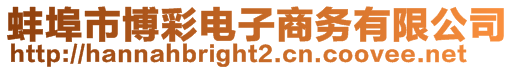 蚌埠市博彩电子商务有限公司
http://hannahbright2.cn.coovee.net